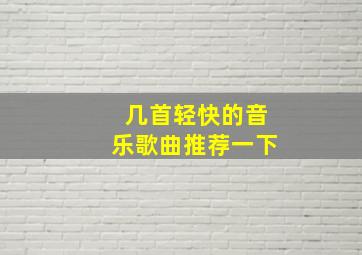 几首轻快的音乐歌曲推荐一下